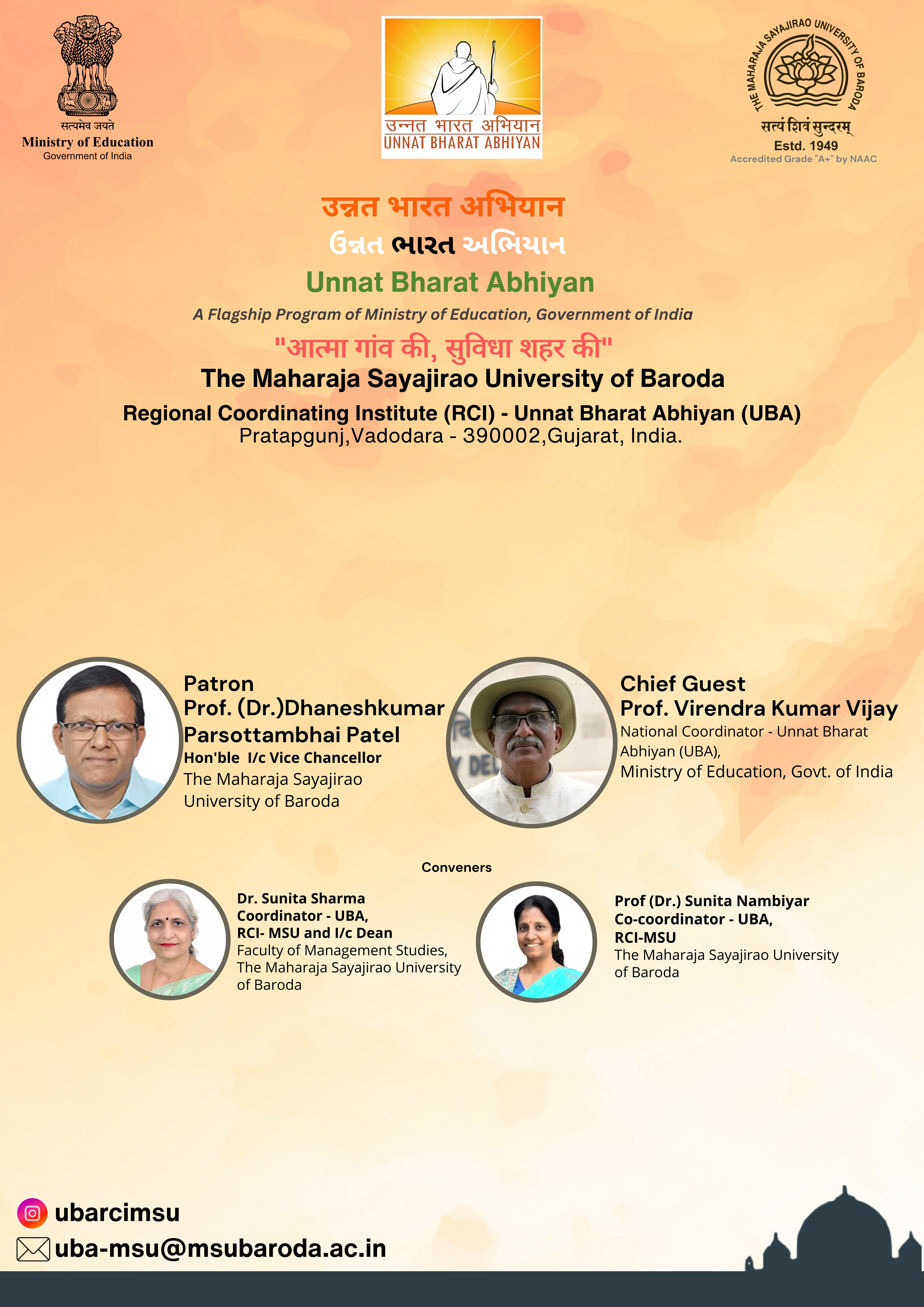 सत्यमेव जयते
Ministry of Education
Government of India

उन्नत भारत अभियान
UNNAT BHARAT ABHIYAN

THE MAHARAJA SAYAJIRAO UNIVERSITY OF BARODA
सत्यं शिवं सुन्दरम्
Estd. 1949
Accredited Grade "A+" by NAAC

उन्नत भारत अभियान
ઉન્નત ભારત અભિયાન
Unnat Bharat Abhiyan
A Flagship Program of Ministry of Education, Government of India
"आत्मा गांव की, सुविधा शहर की"
The Maharaja Sayajirao University of Baroda
Regional Coordinating Institute (RCI) - Unnat Bharat Abhiyan (UBA)
Pratapgunj,Vadodara - 390002,Gujarat, India.

Patron
Prof. (Dr.)Dhaneshkumar Parsottambhai Patel
Hon'ble I/c Vice Chancellor
The Maharaja Sayajirao University of Baroda

Chief Guest
Prof. Virendra Kumar Vijay
National Coordinator - Unnat Bharat Abhiyan (UBA),
Ministry of Education, Govt. of India

Conveners

Dr. Sunita Sharma
Coordinator - UBA,
RCI- MSU and I/c Dean
Faculty of Management Studies,
The Maharaja Sayajirao University of Baroda

Prof (Dr.) Sunita Nambiyar
Co-coordinator - UBA,
RCI-MSU
The Maharaja Sayajirao University of Baroda

ubarcimsu
uba-msu@msubaroda.ac.in